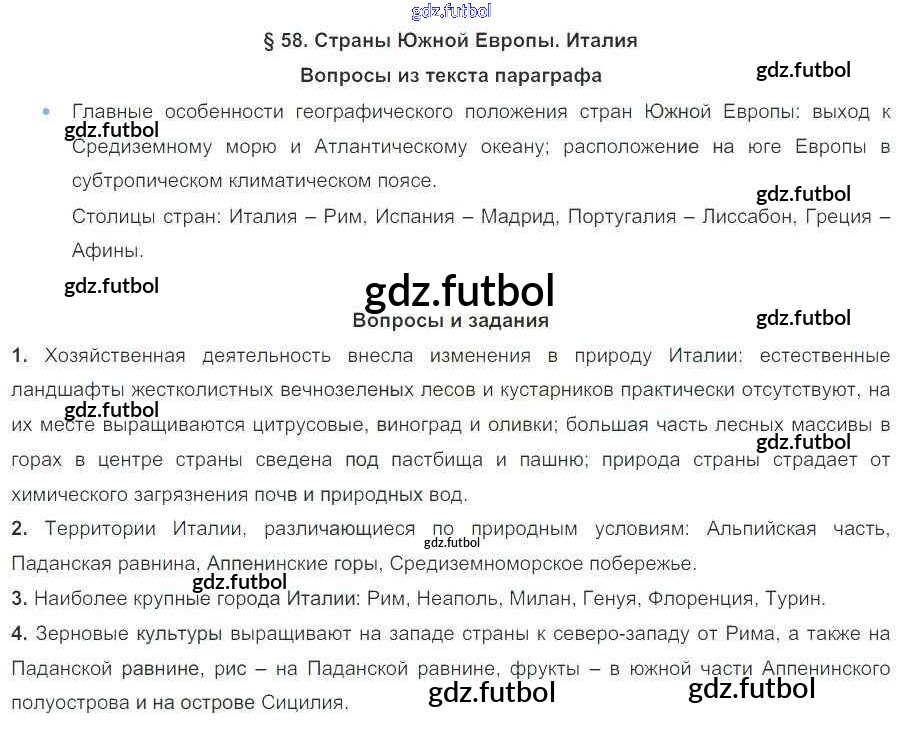 § 58. Страны Южной Европы. Италия

Вопросы из текста параграфа

• Главные особенности географического положения стран Южной Европы: выход к Средиземному морю и Атлантическому океану; расположение на юге Европы в субтропическом климатическом поясе.

Столицы стран: Италия – Рим, Испания – Мадрид, Португалия – Лиссабон, Греция – Афины.

Вопросы и задания

1. Хозяйственная деятельность внесла изменения в природу Италии: естественные ландшафты жестколистных вечнозеленых лесов и кустарников практически отсутствуют, на их месте выращиваются цитрусовые, виноград и оливки; большая часть лесных массивы в горах в центре страны сведена под пастбища и пашню; природа страны страдает от химического загрязнения почв и природных вод.

2. Территории Италии, различающиеся по природным условиям: Альпийская часть, Паданская равнина, Аппенинские горы, Средиземноморское побережье.

3. Наиболее крупные города Италии: Рим, Неаполь, Милан, Генуя, Флоренция, Турин.

4. Зерновые культуры выращивают на западе страны к северо-западу от Рима, а также на Паданской равнине, рис – на Паданской равнине, фрукты – в южной части Аппенинского полуострова и на острове Сицилия.

gdz.futbol